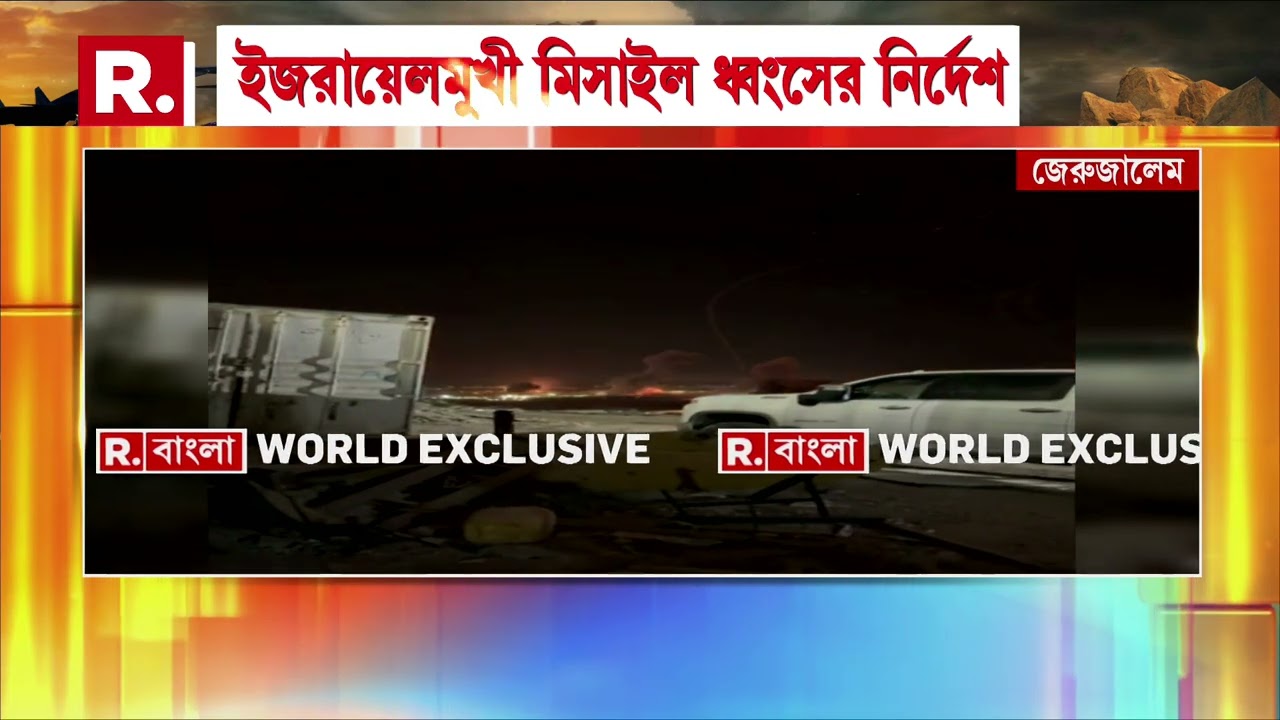 R.

ইজরায়েলমুখী মিসাইল ধ্বংসের নির্দেশ

জেরুজালেম

R. বাংলা WORLD EXCLUSIVE

R. বাংলা WORLD EXCLUS